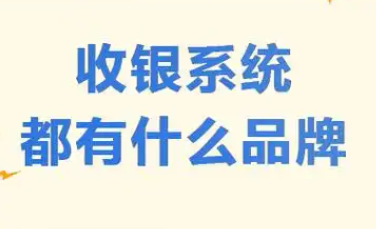 收银系统
都有什么品牌